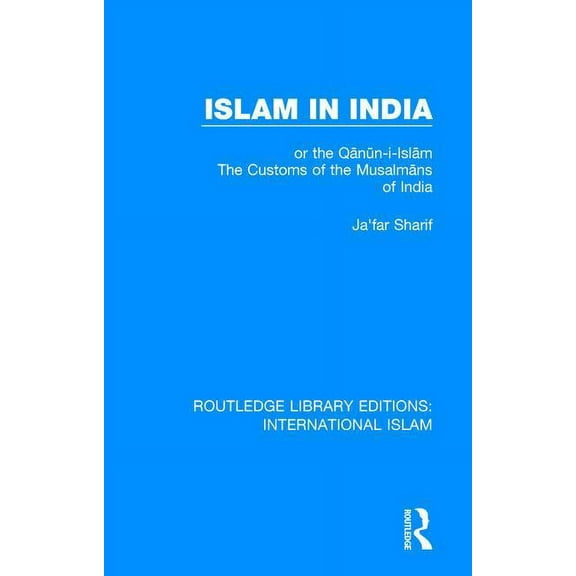 ISLAM IN INDIA

or the Qānūn-i-Islām
The Customs of the Musalmāns
of India

Ja'far Sharif

ROUTLEDGE LIBRARY EDITIONS:
INTERNATIONAL ISLAM

ROUTLEDGE